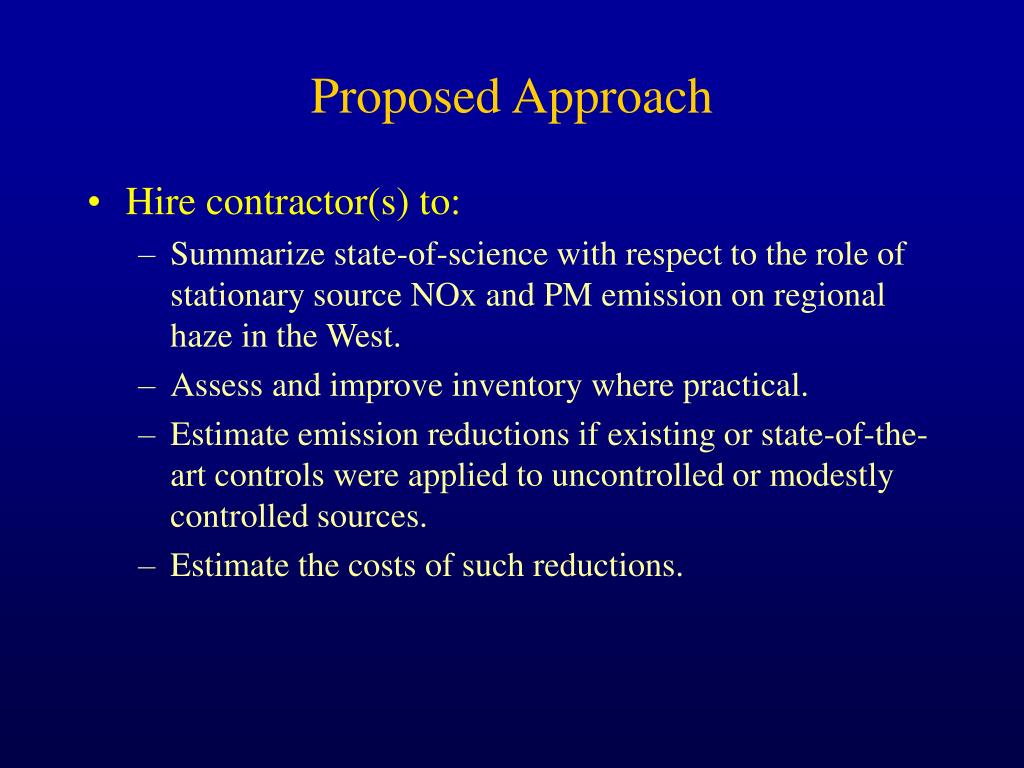 Proposed Approach

• Hire contractor(s) to:
– Summarize state-of-science with respect to the role of stationary source NOx and PM emission on regional haze in the West.
– Assess and improve inventory where practical.
– Estimate emission reductions if existing or state-of-the-art controls were applied to uncontrolled or modestly controlled sources.
– Estimate the costs of such reductions.